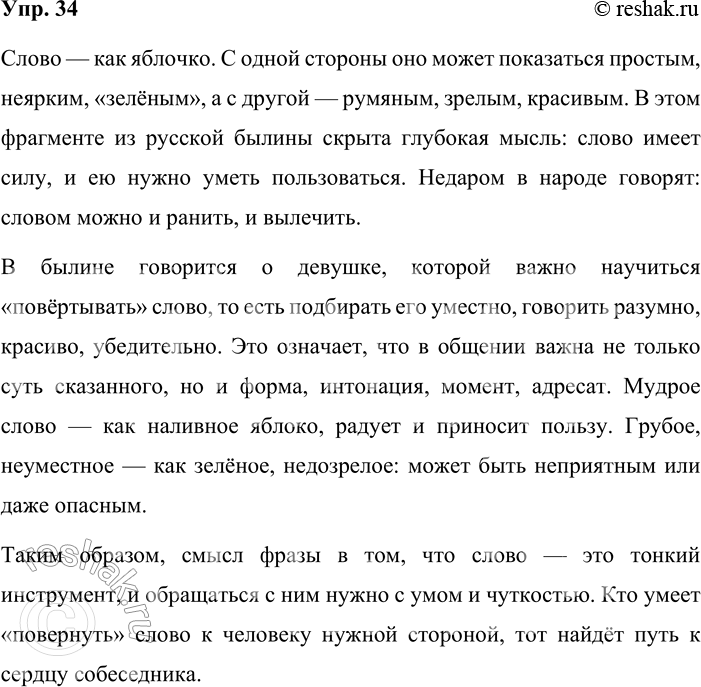 Упр. 34

© reshak.ru

Слово — как яблочко. С одной стороны оно может показаться простым, неярким, «зелёным», а с другой — румяным, зрелым, красивым. В этом фрагменте из русской былины скрыта глубокая мысль: слово имеет силу, и ею нужно уметь пользоваться. Недаром в народе говорят: словом можно и ранить, и вылечить.

В былине говорится о девушке, которой важно научиться «повёртывать» слово, то есть подбирать его уместно, говорить разумно, красиво, убедительно. Это означает, что в общении важна не только суть сказанного, но и форма, интонация, момент, адресат. Мудрое слово — как наливное яблоко, радует и приносит пользу. Грубое, неуместное — как зелёное, недозрелое: может быть неприятным или даже опасным.

Таким образом, смысл фразы в том, что слово — это тонкий инструмент, и обращаться с ним нужно с умом и чуткостью. Кто умеет «повернуть» слово к человеку нужной стороной, тот найдёт путь к сердцу собеседника.

reshak.ru